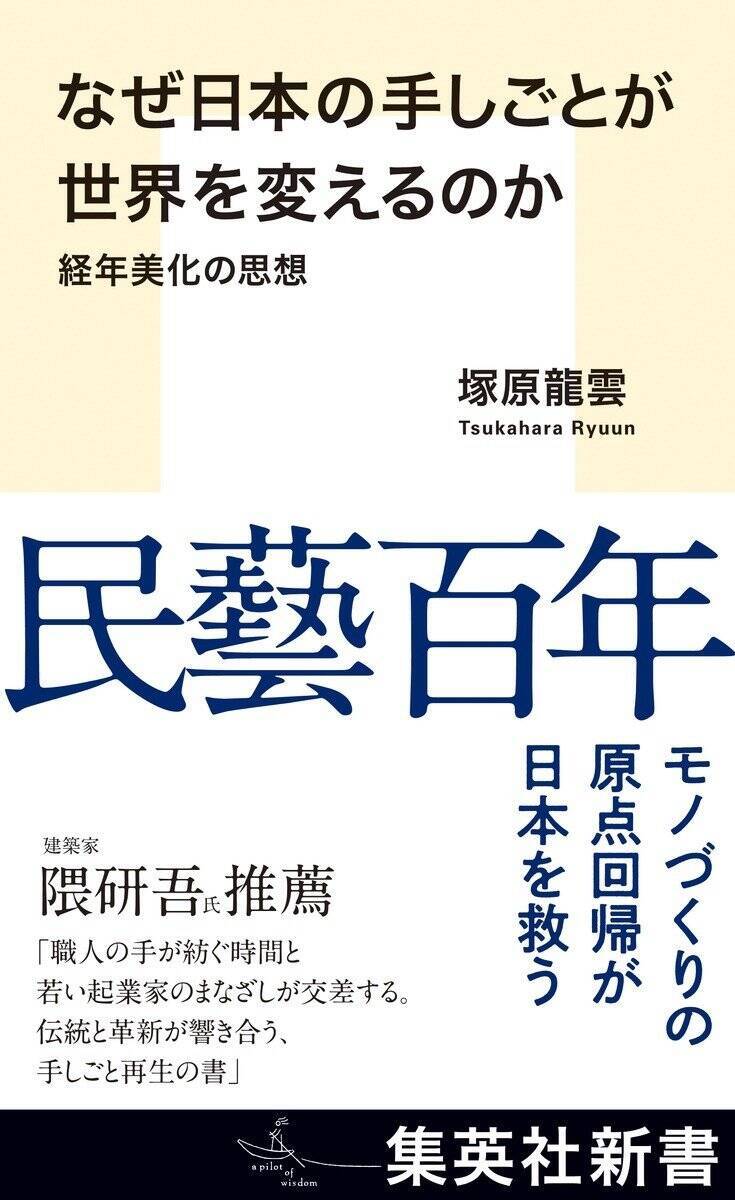 なぜ日本の手しごとが世界を変えるのか
経年美化の思想

塚原龍雲
Tsukahara Ryuun

民藝百年

モノづくりの原点回帰が日本を救う

建築家
隈研吾氏推薦
「職人の手が紡ぐ時間と若い起業家のまなざしが交差する。伝統と革新が響き合う、手しごと再生の書」

a pilot of wisdom
集英社新書